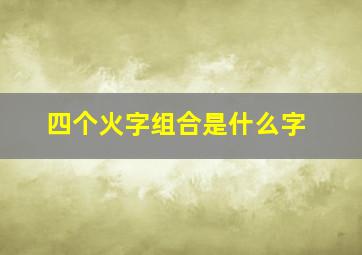 四个火字组合是什么字